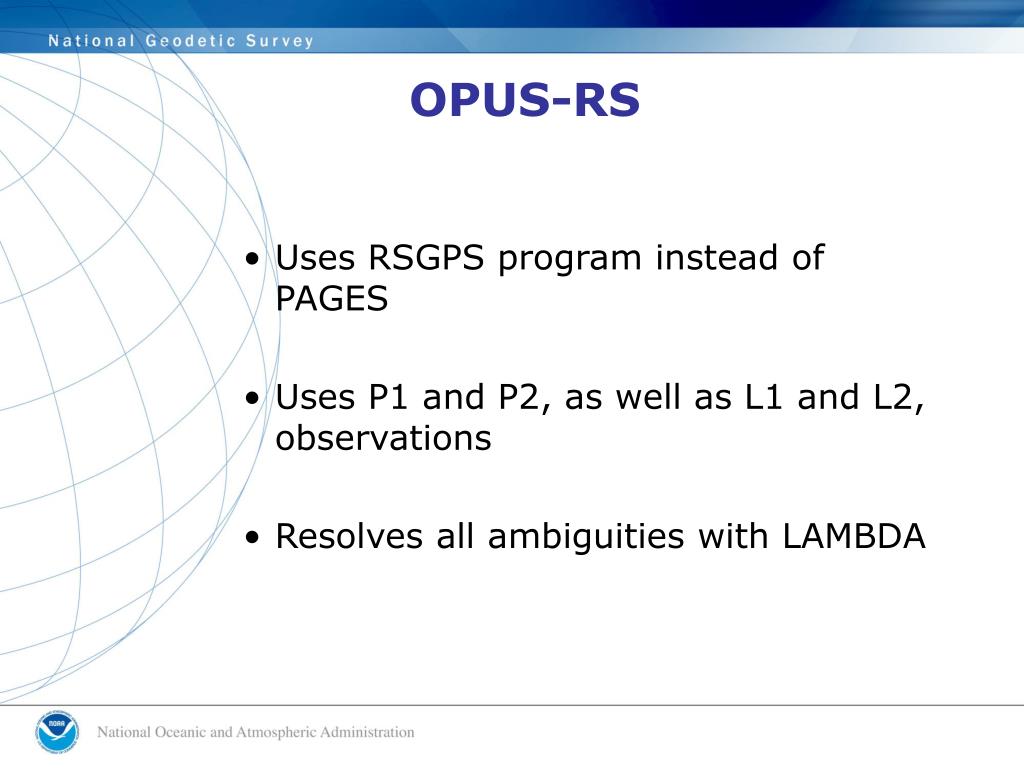 National Geodetic Survey

OPUS-RS

• Uses RSGPS program instead of PAGES

• Uses P1 and P2, as well as L1 and L2, observations

• Resolves all ambiguities with LAMBDA

NOAA

National Oceanic and Atmospheric Administration